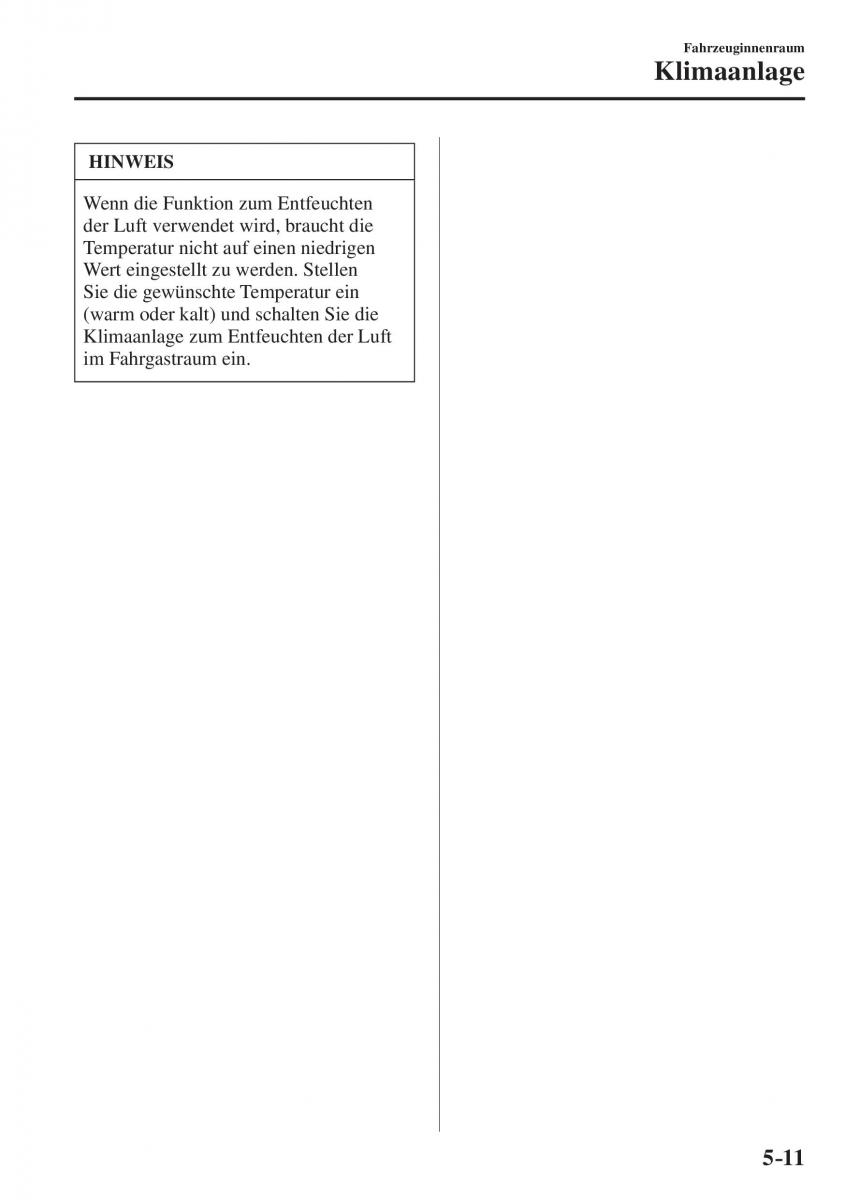 Fahrzeuginnenraum
Klimaanlage

HINWEIS

Wenn die Funktion zum Entfeuchten der Luft verwendet wird, braucht die Temperatur nicht auf einen niedrigen Wert eingestellt zu werden. Stellen Sie die gewünschte Temperatur ein (warm oder kalt) und schalten Sie die Klimaanlage zum Entfeuchten der Luft im Fahrgastraum ein.

5-11